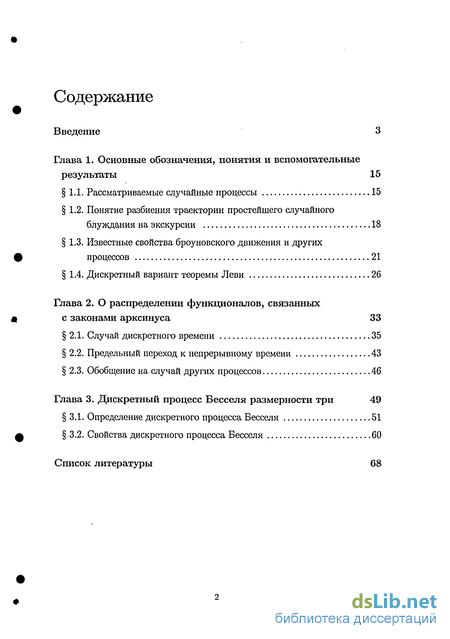 Содержание

Введение 3

Глава 1. Основные обозначения, понятия и вспомогательные результаты 15

§ 1.1. Рассматриваемые случайные процессы 15

§ 1.2. Понятие разбиения траектории простейшего случайного блуждания на экскурсии 18

§ 1.3. Известные свойства броуновского движения и других процессов 21

§ 1.4. Дискретный вариант теоремы Леви 26

Глава 2. О распределении функционалов, связанных с законами арксинуса 33

§ 2.1. Случай дискретного времени 35

§ 2.2. Предельный переход к непрерывному времени 43

§ 2.3. Обобщение на случай других процессов 46

Глава 3. Дискретный процесс Бесселя размерности три 49

§ 3.1. Определение дискретного процесса Бесселя 51

§ 3.2. Свойства дискретного процесса Бесселя 60

Список литературы 68

2

dsLib.net
библиотека диссертаций